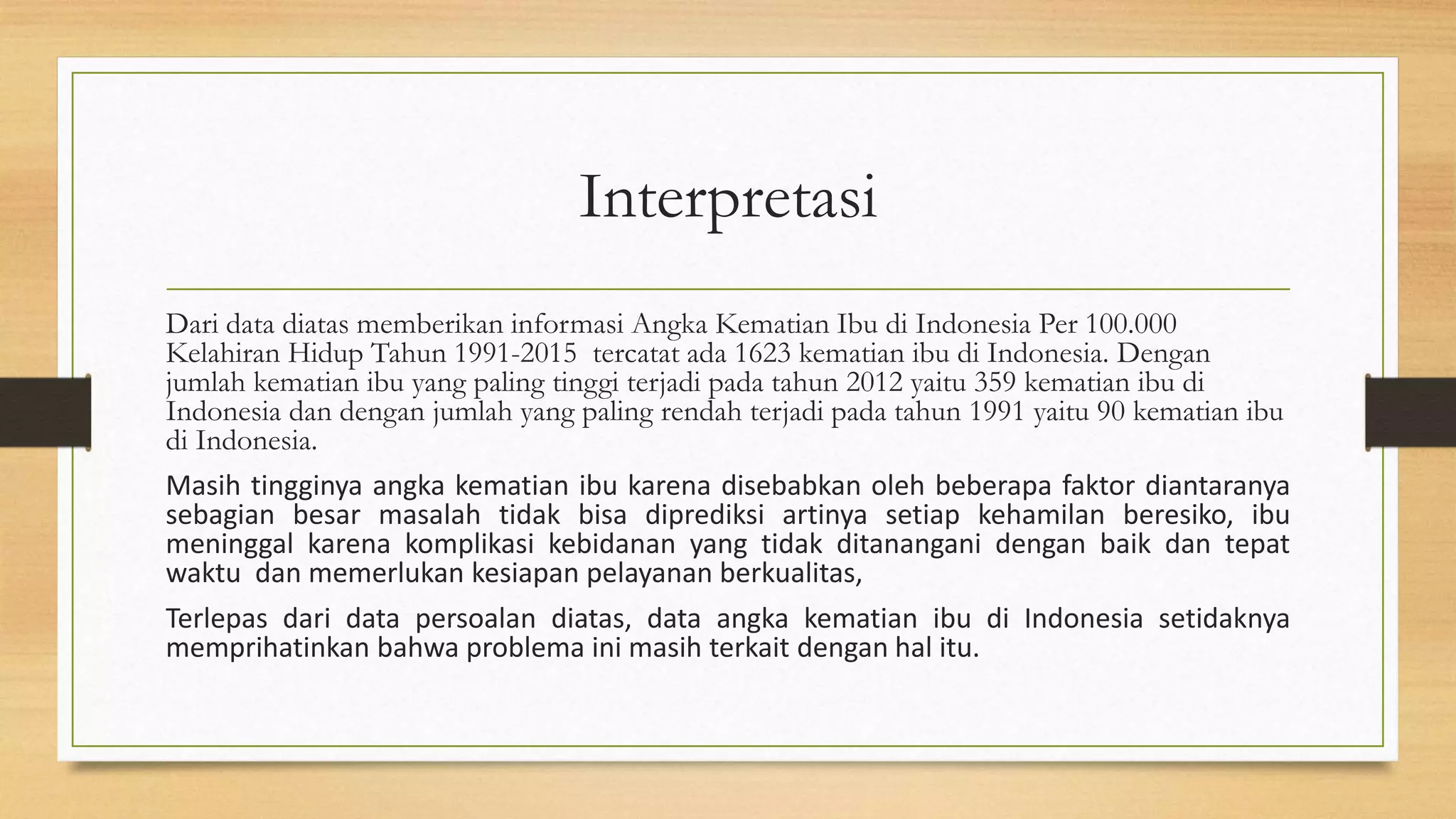 Interpretasi

Dari data diatas memberikan informasi Angka Kematian Ibu di Indonesia Per 100.000 Kelahiran Hidup Tahun 1991-2015  tercatat ada 1623 kematian ibu di Indonesia. Dengan jumlah kematian ibu yang paling tinggi terjadi pada tahun 2012 yaitu 359 kematian ibu di Indonesia dan dengan jumlah yang paling rendah terjadi pada tahun 1991 yaitu 90 kematian ibu di Indonesia.

Masih tingginya angka kematian ibu karena disebabkan oleh beberapa faktor diantaranya sebagian besar masalah tidak bisa diprediksi artinya setiap kehamilan beresiko, ibu meninggal karena komplikasi kebidanan yang tidak ditanangani dengan baik dan tepat waktu  dan memerlukan kesiapan pelayanan berkualitas,

Terlepas dari data persoalan diatas, data angka kematian ibu di Indonesia setidaknya memprihatinkan bahwa problema ini masih terkait dengan hal itu.